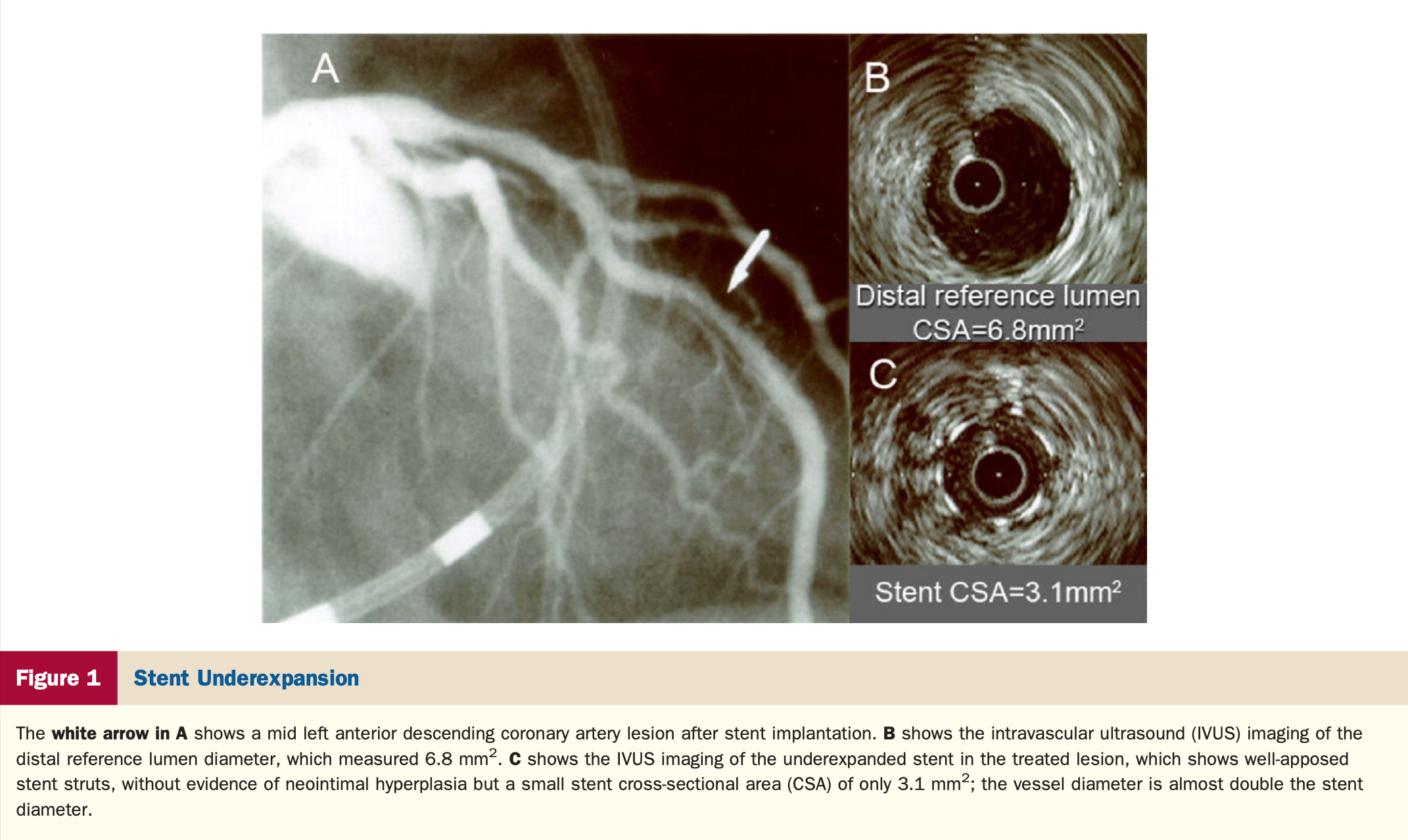 A

B

Distal reference lumen CSA=6.8mm$^2$

C

Stent CSA=3.1mm$^2$

Figure 1 Stent Underexpansion

The white arrow in A shows a mid left anterior descending coronary artery lesion after stent implantation. B shows the intravascular ultrasound (IVUS) imaging of the distal reference lumen diameter, which measured 6.8 mm$^2$. C shows the IVUS imaging of the underexpanded stent in the treated lesion, which shows well-apposed stent struts, without evidence of neointimal hyperplasia but a small stent cross-sectional area (CSA) of only 3.1 mm$^2$; the vessel diameter is almost double the stent diameter.